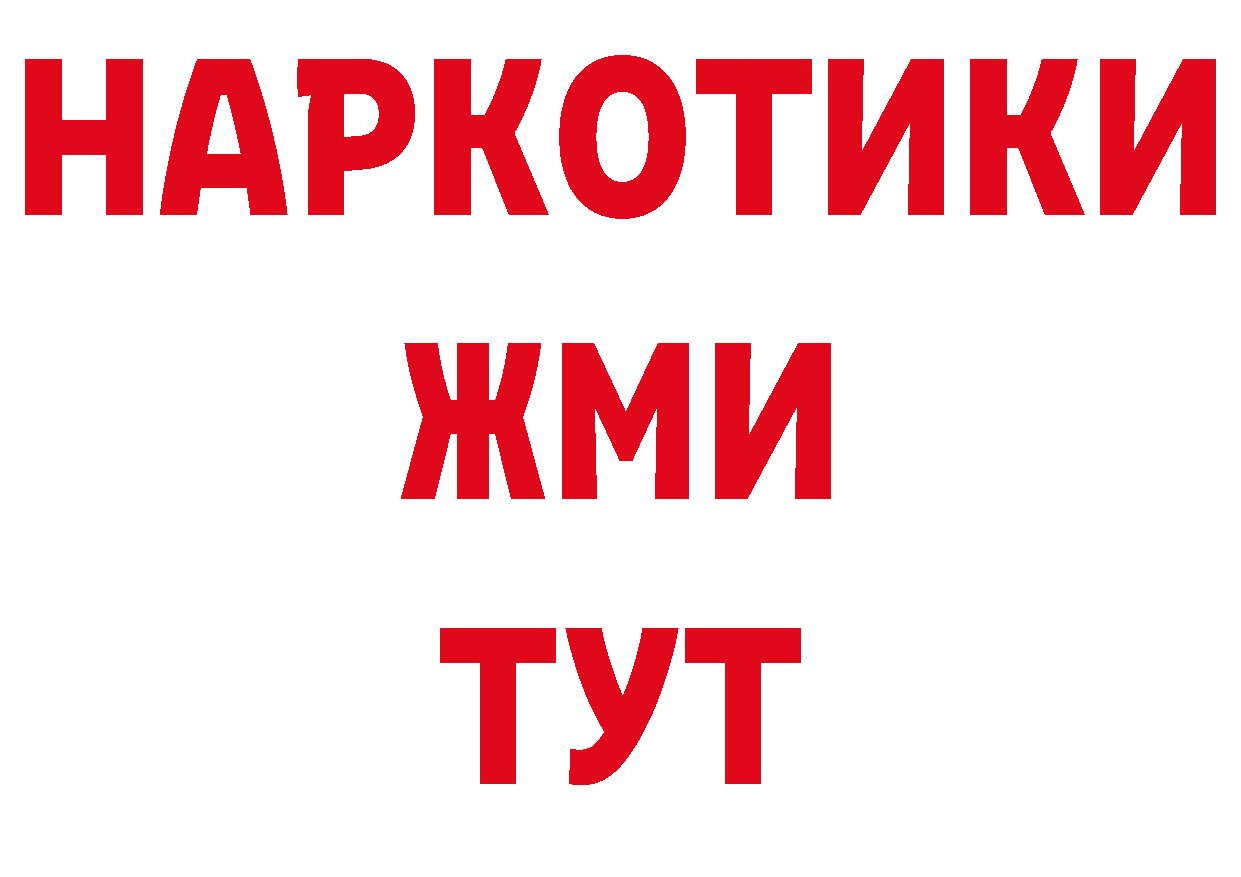 НАРКОТИКИ
ЖМИ
ТУТ